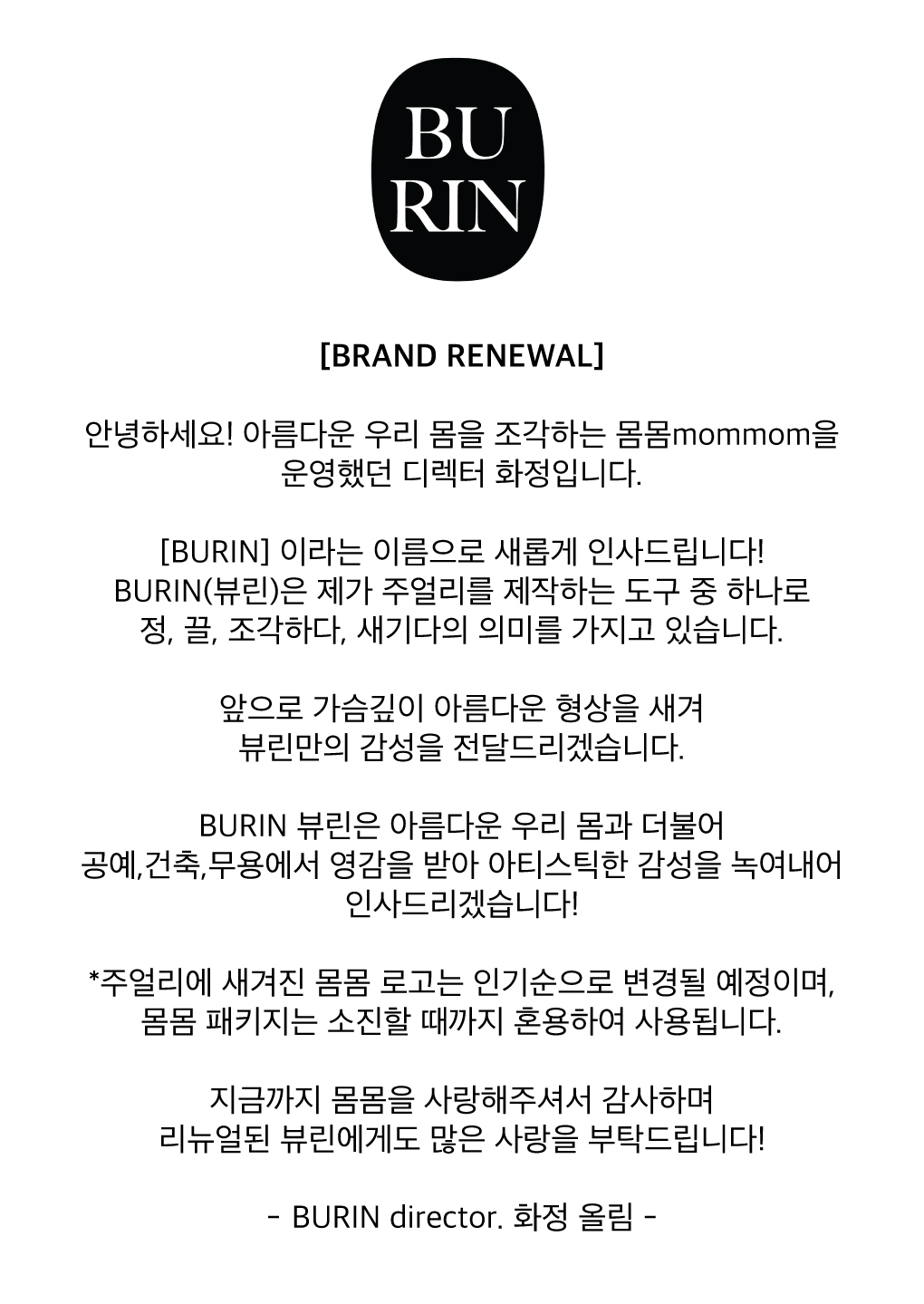 BU
RIN

[BRAND RENEWAL]

안녕하세요! 아름다운 우리 몸을 조각하는 몸몸mommom을 운영했던 디렉터 화정입니다.

[BURIN] 이라는 이름으로 새롭게 인사드립니다!
BURIN(뷰린)은 제가 주얼리를 제작하는 도구 중 하나로 정, 끌, 조각하다, 새기다의 의미를 가지고 있습니다.

앞으로 가슴깊이 아름다운 형상을 새겨 뷰린만의 감성을 전달드리겠습니다.

BURIN 뷰린은 아름다운 우리 몸과 더불어 공예,건축,무용에서 영감을 받아 아티스틱한 감성을 녹여내어 인사드리겠습니다!

*주얼리에 새겨진 몸몸 로고는 인기순으로 변경될 예정이며, 몸몸 패키지는 소진할 때까지 혼용하여 사용됩니다.

지금까지 몸몸을 사랑해주셔서 감사하며 리뉴얼된 뷰린에게도 많은 사랑을 부탁드립니다!

- BURIN director. 화정 올림 -